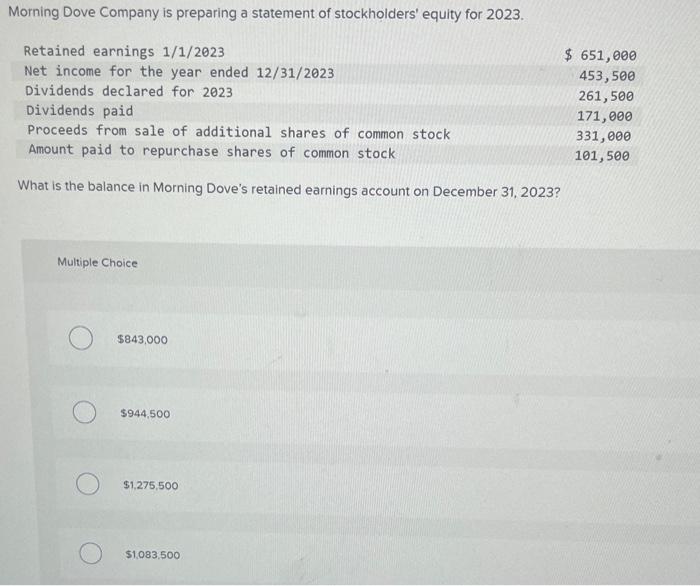 Morning Dove Company is preparing a statement of stockholders' equity for 2023.

| | |
|---|---|
| Retained earnings 1/1/2023 | \$ 651,000 |
| Net income for the year ended 12/31/2023 | 453,500 |
| Dividends declared for 2023 | 261,500 |
| Dividends paid | 171,000 |
| Proceeds from sale of additional shares of common stock | 331,000 |
| Amount paid to repurchase shares of common stock | 101,500 |

What is the balance in Morning Dove's retained earnings account on December 31, 2023?

Multiple Choice

\$843,000

\$944,500

\$1,275,500

\$1,083,500